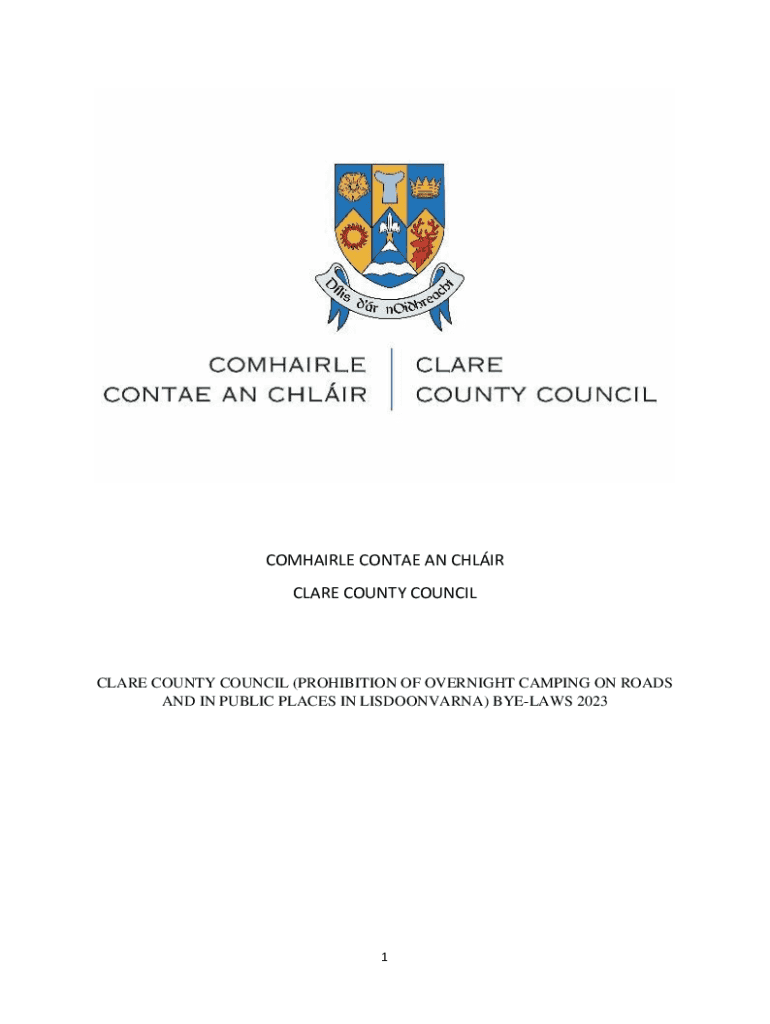 Dílis d'ár nOidhreacht

COMHAIRLE CONTAE AN CHLÁIR

CLARE COUNTY COUNCIL

COMHAIRLE CONTAE AN CHLÁIR

CLARE COUNTY COUNCIL

CLARE COUNTY COUNCIL (PROHIBITION OF OVERNIGHT CAMPING ON ROADS AND IN PUBLIC PLACES IN LISDOONVARNA) BYE-LAWS 2023

1